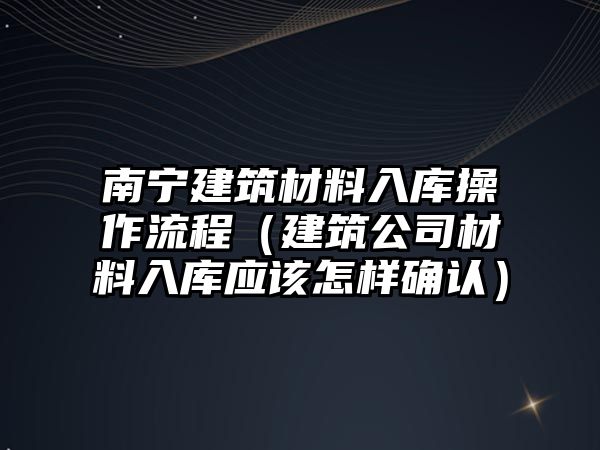 南宁建筑材料入库操作流程（建筑公司材料入库应该怎样确认）